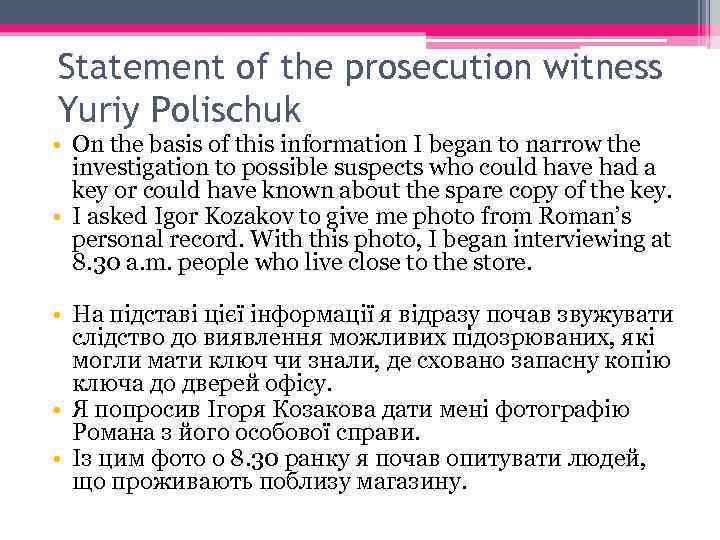 Statement of the prosecution witness Yuriy Polischuk

• On the basis of this information I began to narrow the investigation to possible suspects who could have had a key or could have known about the spare copy of the key.
• I asked Igor Kozakov to give me photo from Roman's personal record. With this photo, I began interviewing at 8.30 a.m. people who live close to the store.

• На підставі цієї інформації я відразу почав звужувати слідство до виявлення можливих підозрюваних, які могли мати ключ чи знали, де сховано запасну копію ключа до дверей офісу.
• Я попросив Ігоря Козакова дати мені фотографію Романа з його особової справи.
• Із цим фото о 8.30 ранку я почав опитувати людей, що проживають поблизу магазину.